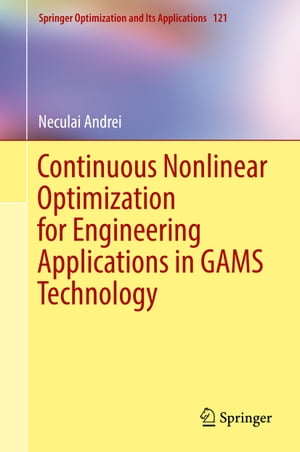 Springer Optimization and Its Applications 121

Neculai Andrei

Continuous Nonlinear Optimization for Engineering Applications in GAMS Technology

Springer